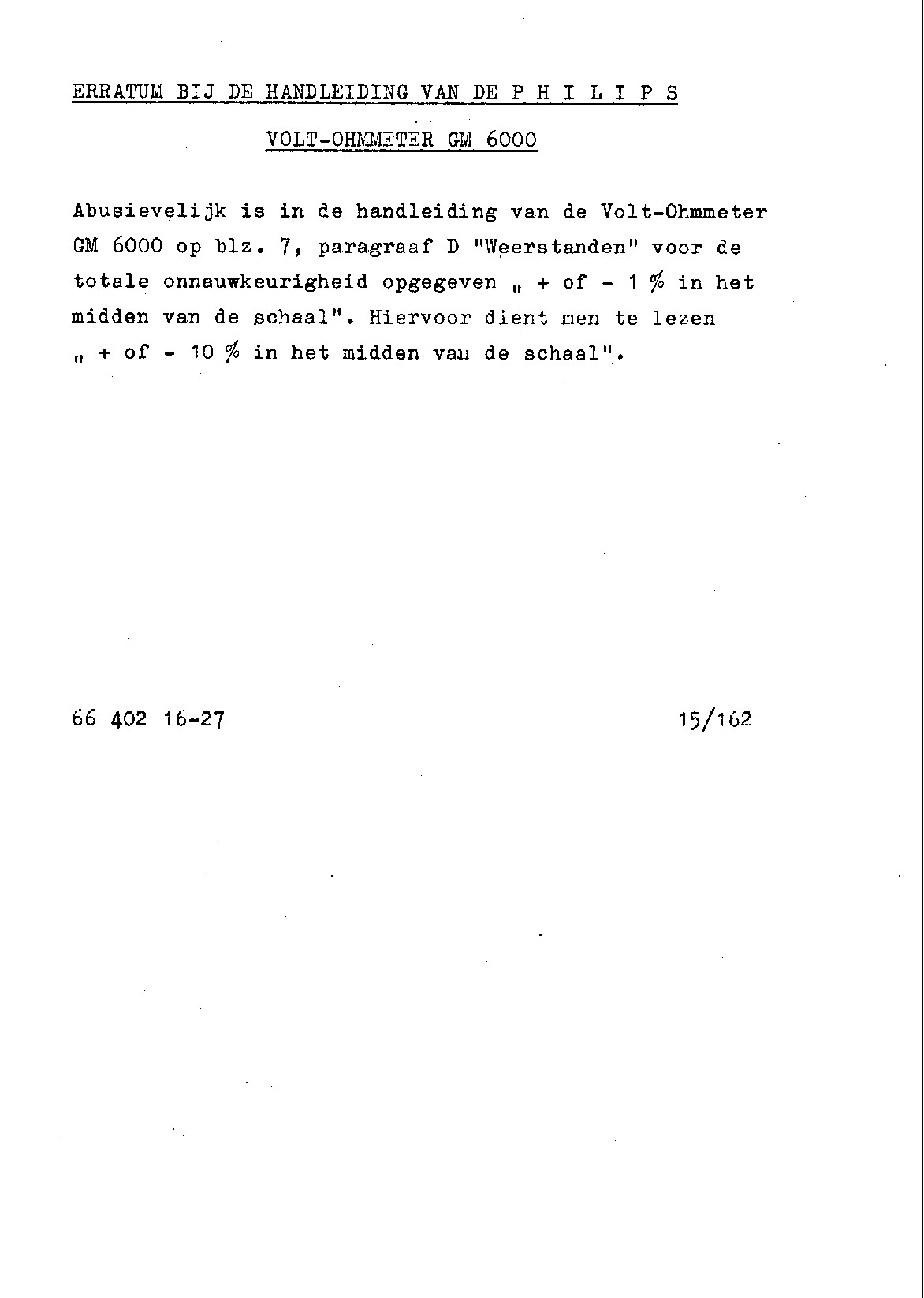 ERRATUM BIJ DE HANDLEIDING VAN DE P H I L I P S

VOLT-OHMMETER GM 6000

Abusievelijk is in de handleiding van de Volt-Ohmmeter GM 6000 op blz. 7, paragraaf D "Weerstanden" voor de totale onnauwkeurigheid opgegeven „ + of - 1 % in het midden van de schaal". Hiervoor dient men te lezen „ + of - 10 % in het midden van de schaal".

66 402 16-27

15/162